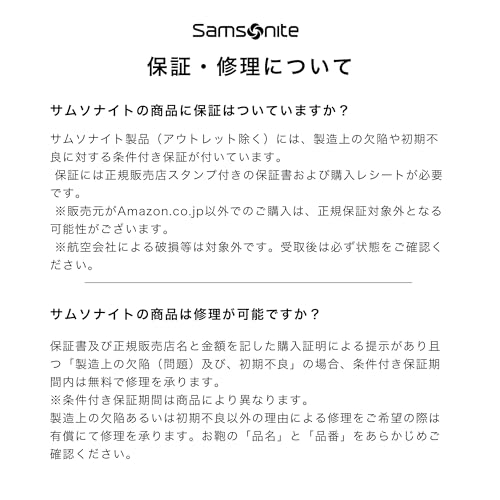 Samsonite

保証・修理について

サムソナイトの商品に保証はついていますか？

サムソナイト製品（アウトレット除く）には、製造上の欠陥や初期不良に対する条件付き保証が付いています。
保証には正規販売店スタンプ付きの保証書および購入レシートが必要です。
※販売元がAmazon.co.jp以外でのご購入は、正規保証対象外となる可能性がございます。
※航空会社による破損等は対象外です。受取後は必ず状態をご確認ください。

サムソナイトの商品は修理が可能ですか？

保証書及び正規販売店名と金額を記した購入証明による提示があり且つ「製造上の欠陥（問題）及び、初期不良」の場合、条件付き保証期間内は無料で修理を承ります。
※条件付き保証期間は商品により異なります。
製造上の欠陥あるいは初期不良以外の理由による修理をご希望の際は有償にて修理を承ります。お鞄の「品名」と「品番」をあらかじめご確認ください。